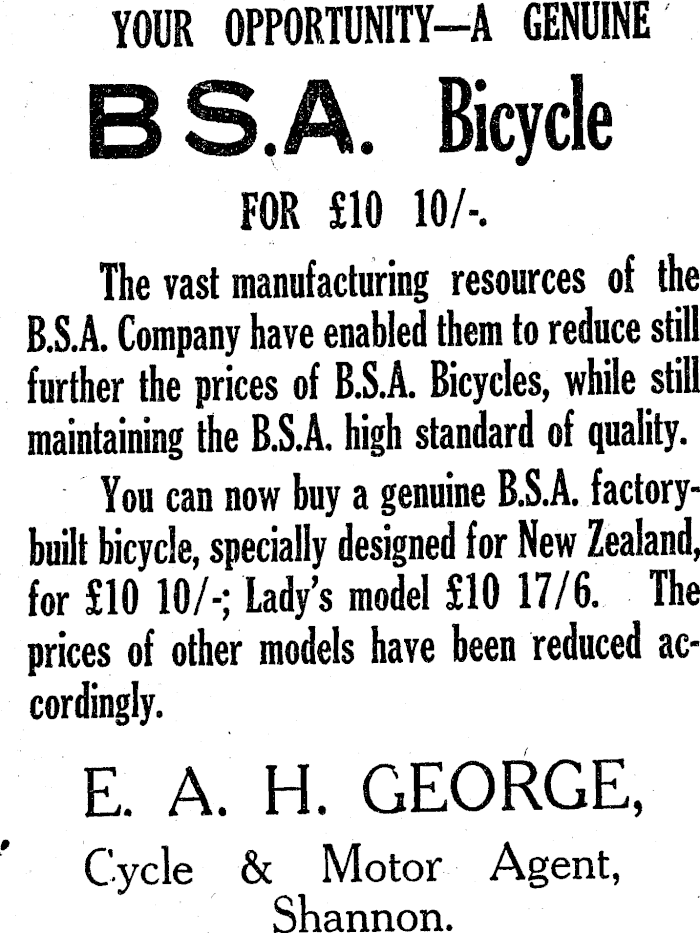 YOUR OPPORTUNITY—A GENUINE

B.S.A. Bicycle

FOR £10 10/-.

The vast manufacturing resources of the B.S.A. Company have enabled them to reduce still further the prices of B.S.A. Bicycles, while still maintaining the B.S.A. high standard of quality.

You can now buy a genuine B.S.A. factory-built bicycle, specially designed for New Zealand, for £10 10/-; Lady's model £10 17/6. The prices of other models have been reduced accordingly.

E. A. H. GEORGE,

Cycle & Motor Agent,

Shannon.